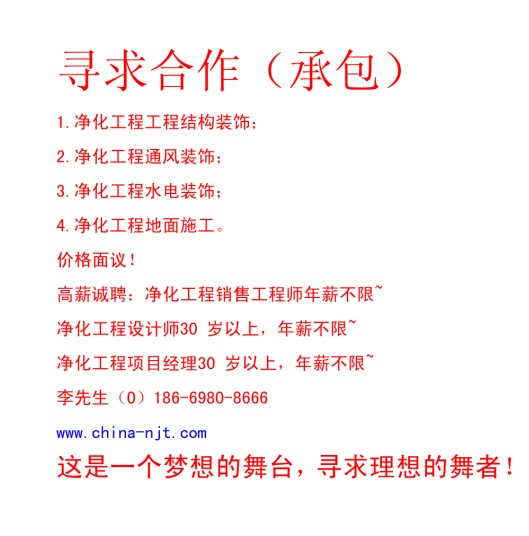 寻求合作（承包）

1.净化工程工程结构装饰；

2.净化工程通风装饰；

3.净化工程水电装饰；

4.净化工程地面施工。

价格面议！

高薪诚聘：净化工程销售工程师年薪不限~

净化工程设计师30 岁以上，年薪不限~

净化工程项目经理30 岁以上，年薪不限~

李先生（0）186-6980-8666

www.china-njt.com

这是一个梦想的舞台，寻求理想的舞者！